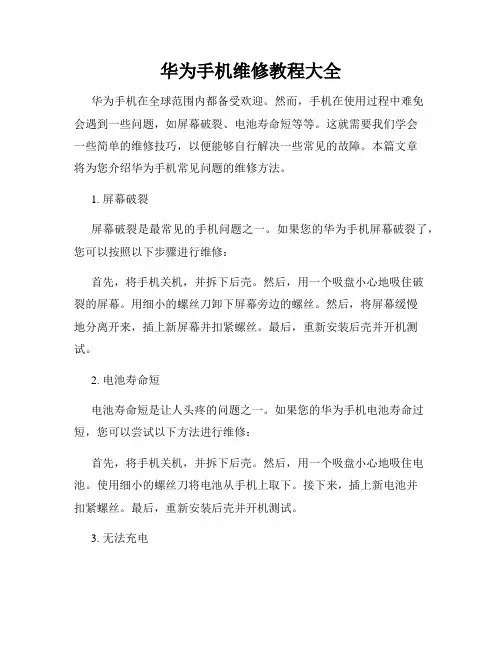 华为手机维修教程大全

华为手机在全球范围内都备受欢迎。然而，手机在使用过程中难免会遇到一些问题，如屏幕破裂、电池寿命短等等。这就需要我们学会一些简单的维修技巧，以便能够自行解决一些常见的故障。本篇文章将为您介绍华为手机常见问题的维修方法。

1. 屏幕破裂

屏幕破裂是最常见的手机问题之一。如果您的华为手机屏幕破裂了，您可以按照以下步骤进行维修：

首先，将手机关机，并拆下后壳。然后，用一个吸盘小心地吸住破裂的屏幕。用细小的螺丝刀卸下屏幕旁边的螺丝。然后，将屏幕缓慢地分离开来，插上新屏幕并扣紧螺丝。最后，重新安装后壳并开机测试。

2. 电池寿命短

电池寿命短是让人头疼的问题之一。如果您的华为手机电池寿命过短，您可以尝试以下方法进行维修：

首先，将手机关机，并拆下后壳。然后，用一个吸盘小心地吸住电池。使用细小的螺丝刀将电池从手机上取下。接下来，插上新电池并扣紧螺丝。最后，重新安装后壳并开机测试。

3. 无法充电